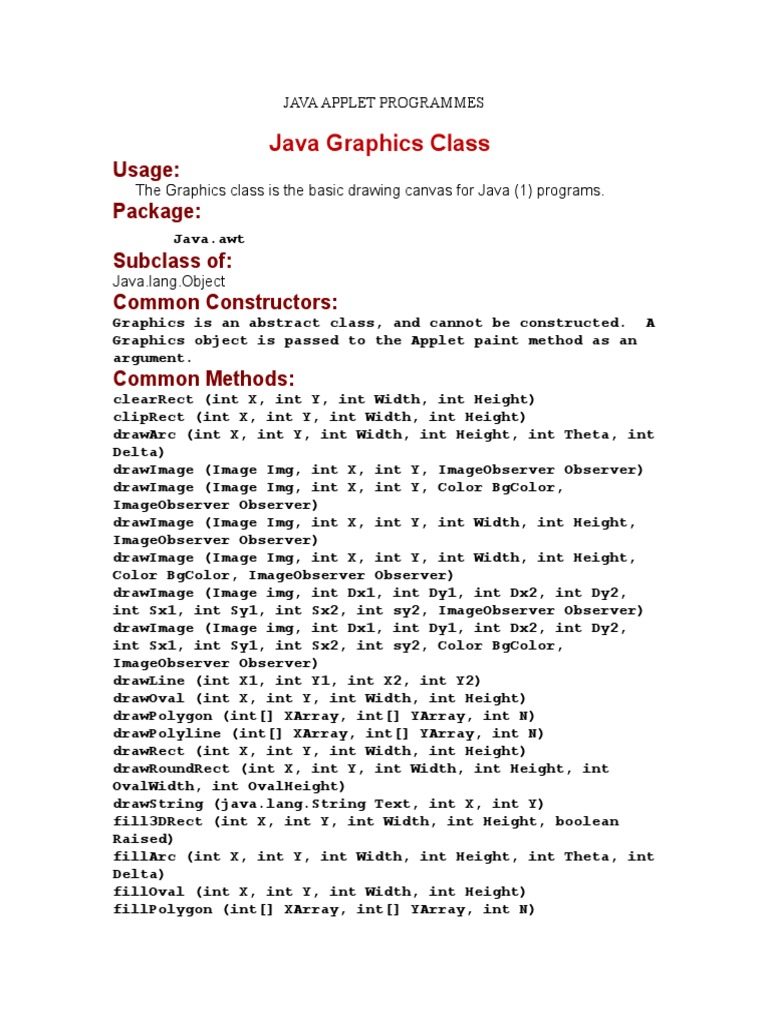 JAVA APPLET PROGRAMMES

Java Graphics Class

Usage:

The Graphics class is the basic drawing canvas for Java (1) programs.

Package:

Java.awt

Subclass of:

Java.lang.Object

Common Constructors:

Graphics is an abstract class, and cannot be constructed. A Graphics object is passed to the Applet paint method as an argument.

Common Methods:

clearRect (int X, int Y, int Width, int Height)
clipRect (int X, int Y, int Width, int Height)
drawArc (int X, int Y, int Width, int Height, int Theta, int Delta)
drawImage (Image Img, int X, int Y, ImageObserver Observer)
drawImage (Image Img, int X, int Y, Color BgColor, ImageObserver Observer)
drawImage (Image Img, int X, int Y, int Width, int Height, ImageObserver Observer)
drawImage (Image Img, int X, int Y, int Width, int Height, Color BgColor, ImageObserver Observer)
drawImage (Image img, int Dx1, int Dy1, int Dx2, int Dy2, int Sx1, int Sy1, int Sx2, int sy2, ImageObserver Observer)
drawImage (Image img, int Dx1, int Dy1, int Dx2, int Dy2, int Sx1, int Sy1, int Sx2, int sy2, Color BgColor, ImageObserver Observer)
drawLine (int X1, int Y1, int X2, int Y2)
drawOval (int X, int Y, int Width, int Height)
drawPolygon (int[] XArray, int[] YArray, int N)
drawPolyline (int[] XArray, int[] YArray, int N)
drawRect (int X, int Y, int Width, int Height)
drawRoundRect (int X, int Y, int Width, int Height, int OvalWidth, int OvalHeight)
drawString (java.lang.String Text, int X, int Y)
fill3DRect (int X, int Y, int Width, int Height, boolean Raised)
fillArc (int X, int Y, int Width, int Height, int Theta, int Delta)
fillOval (int X, int Y, int Width, int Height)
fillPolygon (int[] XArray, int[] YArray, int N)